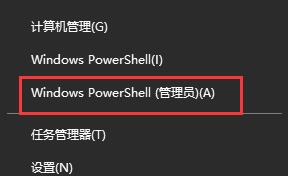 计算机管理(G)

Windows PowerShell(I)

Windows PowerShell (管理员)(A)

任务管理器(T)

设置(N)